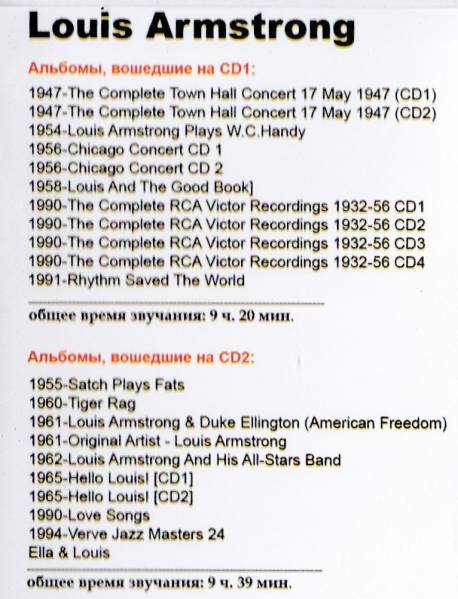 Louis Armstrong

Альбомы, вошедшие на CD1:

1947-The Complete Town Hall Concert 17 May 1947 (CD1)
1947-The Complete Town Hall Concert 17 May 1947 (CD2)
1954-Louis Armstrong Plays W.C.Handy
1956-Chicago Concert CD 1
1956-Chicago Concert CD 2
1958-Louis And The Good Book]
1990-The Complete RCA Victor Recordings 1932-56 CD1
1990-The Complete RCA Victor Recordings 1932-56 CD2
1990-The Complete RCA Victor Recordings 1932-56 CD3
1990-The Complete RCA Victor Recordings 1932-56 CD4
1991-Rhythm Saved The World

общее время звучания: 9 ч. 20 мин.

Альбомы, вошедшие на CD2:

1955-Satch Plays Fats
1960-Tiger Rag
1961-Louis Armstrong & Duke Ellington (American Freedom)
1961-Original Artist - Louis Armstrong
1962-Louis Armstrong And His All-Stars Band
1965-Hello Louis! [CD1]
1965-Hello Louis! [CD2]
1990-Love Songs
1994-Verve Jazz Masters 24
Ella & Louis

общее время звучания: 9 ч. 39 мин.